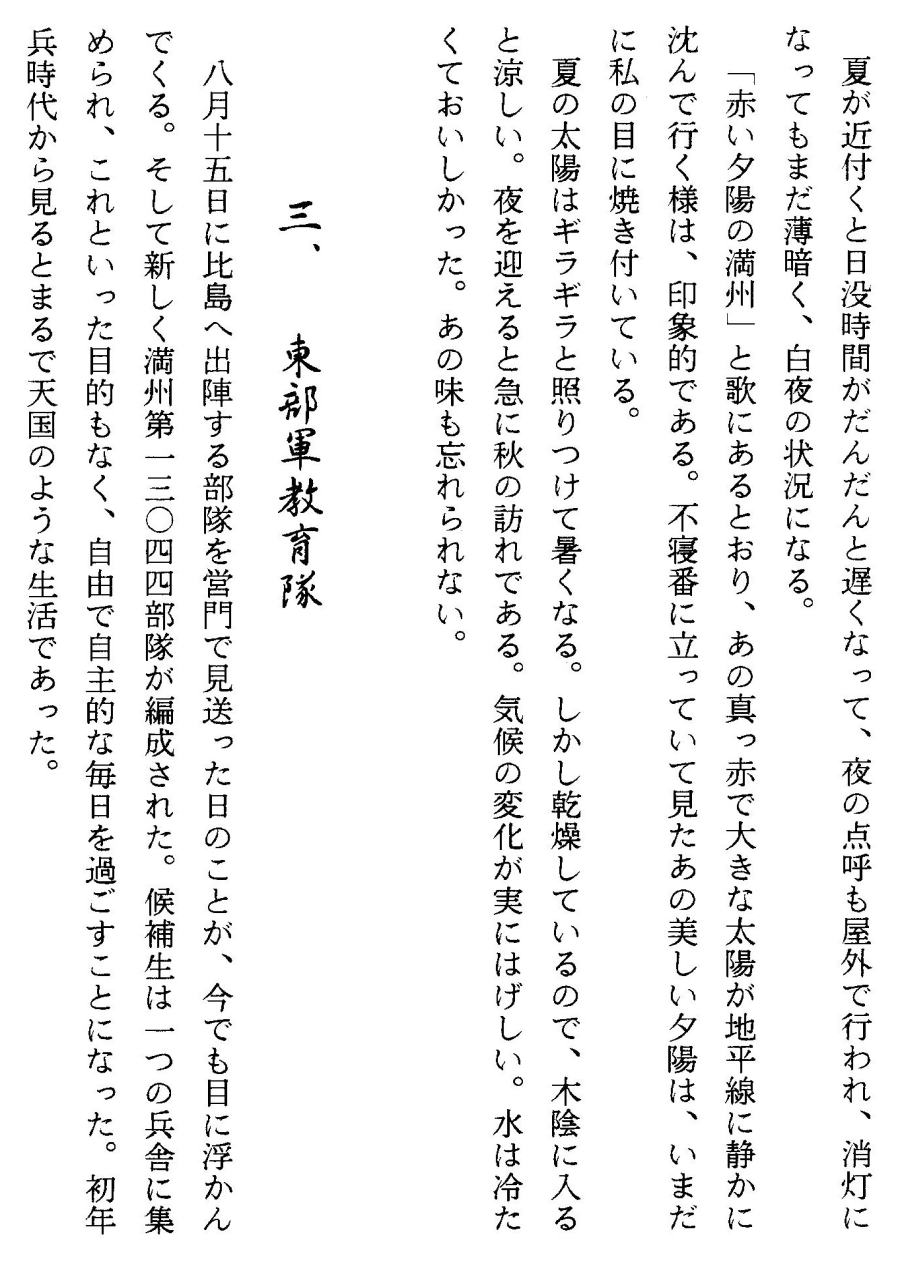 夏が近付くと日没時間がだんだんと遅くなって、夜の点呼も屋外で行われ、消灯になってもまだ薄暗く、白夜の状況になる。

「赤い夕陽の満州」と歌にあるとおり、あの真っ赤で大きな太陽が地平線に静かに沈んで行く様は、印象的である。不寝番に立っていて見たあの美しい夕陽は、いまだに私の目に焼き付いている。

夏の太陽はギラギラと照りつけて暑くなる。しかし乾燥しているので、木陰に入ると涼しい。夜を迎えると急に秋の訪れである。気候の変化が実にはげしい。水は冷たくておいしかった。あの味も忘れられない。

三、東部軍教育隊

八月十五日に比島へ出陣する部隊を営門で見送った日のことが、今でも目に浮かんでくる。そして新しく満州第一三〇四四部隊が編成された。候補生は一つの兵舎に集められ、これといった目的もなく、自由で自主的な毎日を過ごすことになった。初年兵時代から見るとまるで天国のような生活であった。